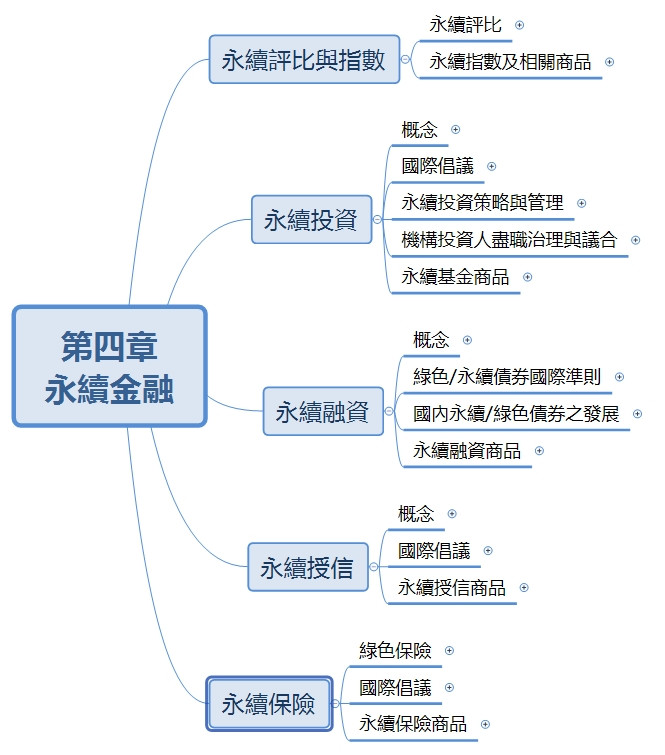 第四章
永續金融

永續評比與指數
永續評比
永續指數及相關商品

永續投資
概念
國際倡議
永續投資策略與管理
機構投資人盡職治理與議合
永續基金商品

永續融資
概念
綠色/永續債券國際準則
國內永續/綠色債券之發展
永續融資商品

永續授信
概念
國際倡議
永續授信商品

永續保險
綠色保險
國際倡議
永續保險商品